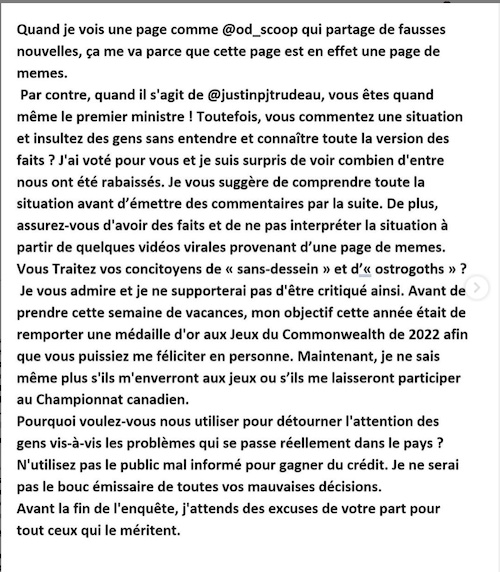 Quand je vois une page comme @od_scoop qui partage de fausses nouvelles, ça me va parce que cette page est en effet une page de memes.

Par contre, quand il s'agit de @justinpjtrudeau, vous êtes quand même le premier ministre ! Toutefois, vous commentez une situation et insultez des gens sans entendre et connaître toute la version des faits ? J'ai voté pour vous et je suis surpris de voir combien d'entre nous ont été rabaissés. Je vous suggère de comprendre toute la situation avant d'émettre des commentaires par la suite. De plus, assurez-vous d'avoir des faits et de ne pas interpréter la situation à partir de quelques vidéos virales provenant d'une page de memes. Vous Traitez vos concitoyens de « sans-dessein » et d'« ostrogoths » ?

Je vous admire et je ne supporterai pas d'être critiqué ainsi. Avant de prendre cette semaine de vacances, mon objectif cette année était de remporter une médaille d'or aux Jeux du Commonwealth de 2022 afin que vous puissiez me féliciter en personne. Maintenant, je ne sais même plus s'ils m'enverront aux jeux ou s'ils me laisseront participer au Championnat canadien.

Pourquoi voulez-vous nous utiliser pour détourner l'attention des gens vis-à-vis les problèmes qui se passe réellement dans le pays ? N'utilisez pas le public mal informé pour gagner du crédit. Je ne serai pas le bouc émissaire de toutes vos mauvaises décisions.

Avant la fin de l'enquête, j'attends des excuses de votre part pour tout ceux qui le méritent.